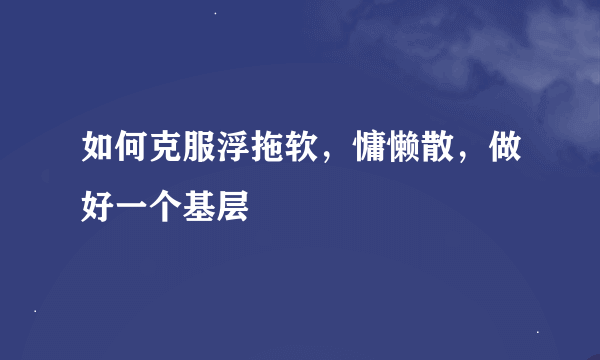 如何克服浮拖软，慵懒散，做好一个基层